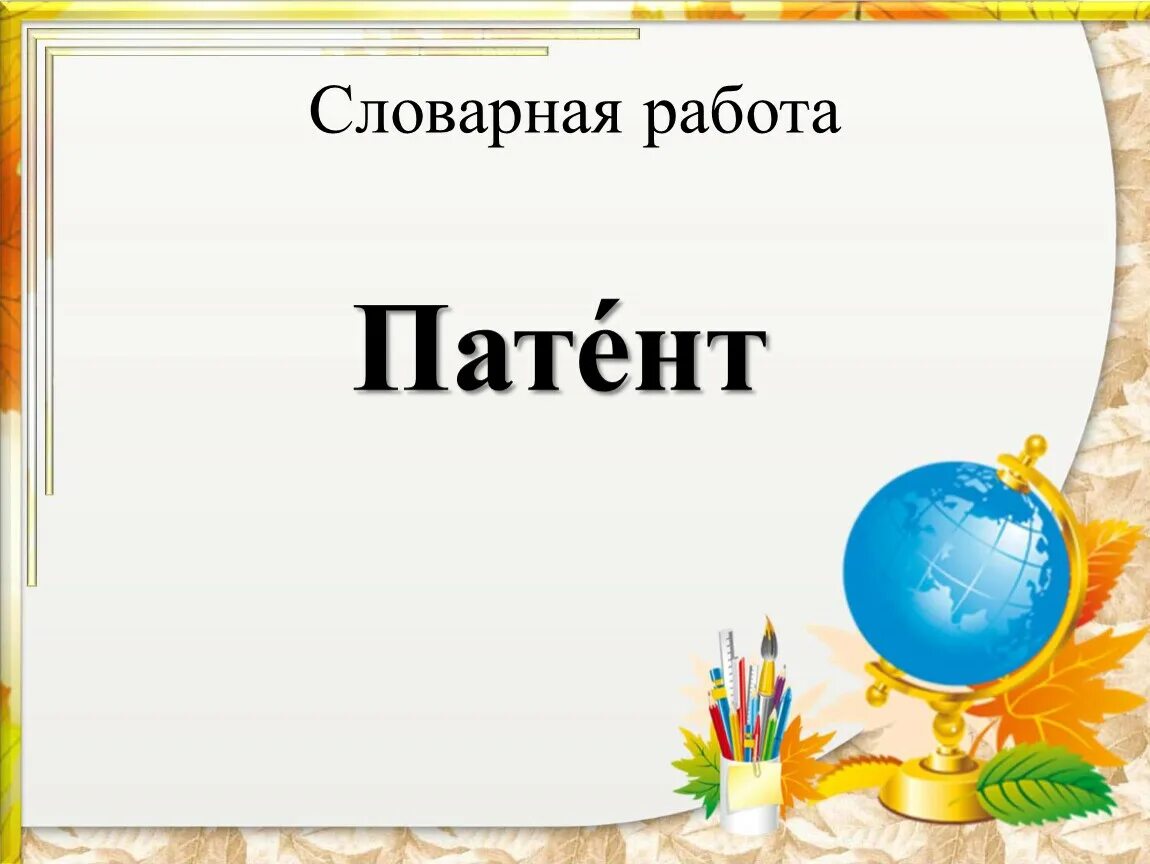 Словарная работа

Пате́нт